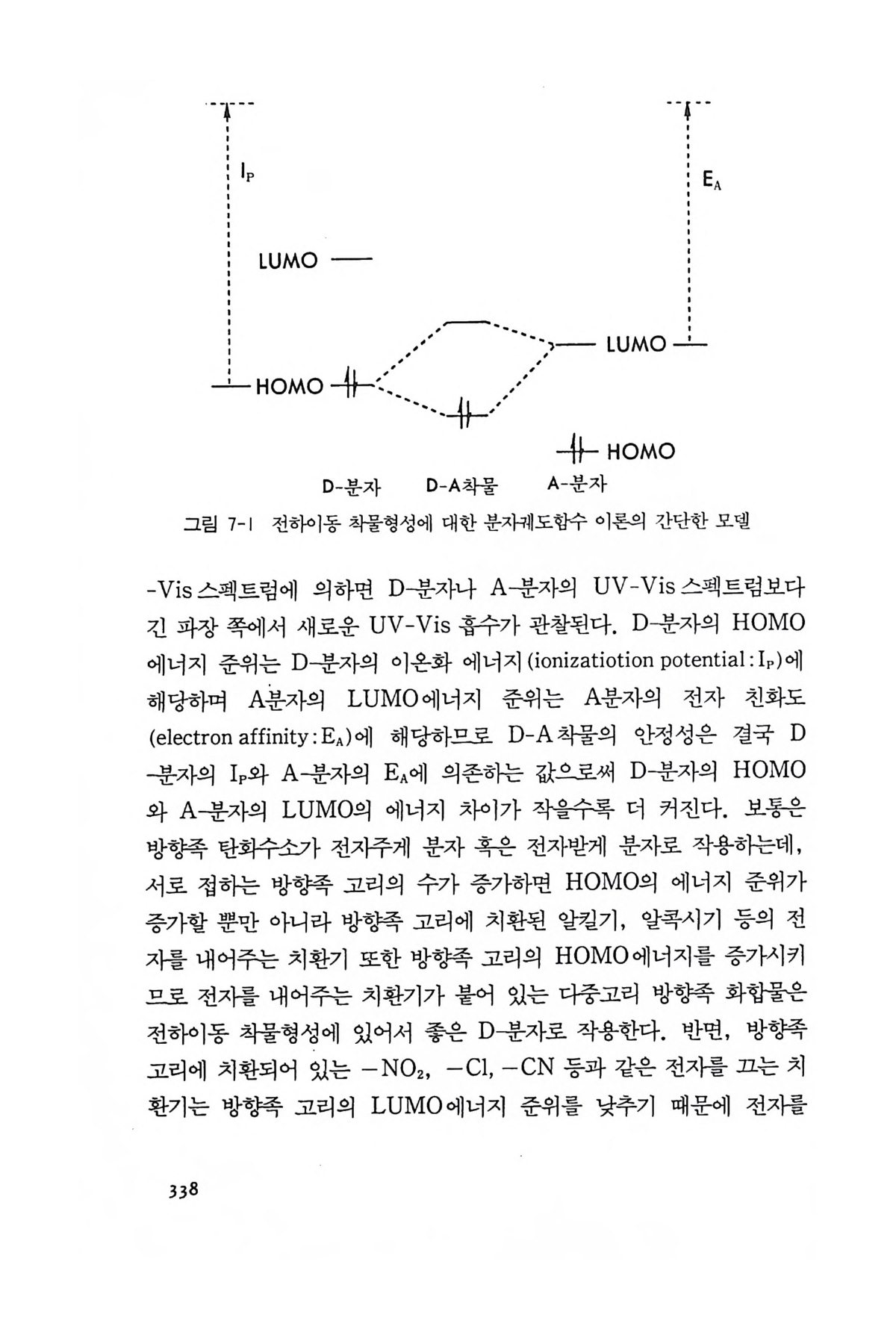 $I_P$

$E_A$

LUMO

LUMO

HOMO

HOMO

D-분자 D-A착물 A-분자

그림 7-1 전하이동 착물형성에 대한 분자궤도함수 이론의 간단한 모델

-Vis 스펙트럼에 의하면 D-분자나 A-분자의 UV-Vis 스펙트럼보다 긴 파장 쪽에서 새로운 UV-Vis 흡수가 관찰된다. D-분자의 HOMO 에너지 준위는 D-분자의 이온화 에너지(ionizatiotion potential : $I_P$)에 해당하며 A분자의 LUMO에너지 준위는 A분자의 전자 친화도 (electron affinity : $E_A$)에 해당하므로 D-A 착물의 안정성은 결국 D-분자의 $I_P$와 A-분자의 $E_A$에 의존하는 값으로써 D-분자의 HOMO와 A-분자의 LUMO의 에너지 차이가 작을수록 더 커진다. 보통은 방향족 탄화수소가 전자주게 분자 혹은 전자받게 분자로 작용하는데, 서로 접하는 방향족 고리의 수가 증가하면 HOMO의 에너지 준위가 증가할 뿐만 아니라 방향족 고리에 치환된 알킬기, 알콕시기 등의 전자를 내어주는 치환기 또한 방향족 고리의 HOMO에너지를 증가시키므로 전자를 내어주는 치환기가 붙어 있는 다중고리 방향족 화합물은 전하이동 착물형성에 있어서 좋은 D-분자로 작용한다. 반면, 방향족 고리에 치환되어 있는 $-NO_2$, $-Cl$, $-CN$ 등과 같은 전자를 끄는 치환기는 방향족 고리의 LUMO에너지 준위를 낮추기 때문에 전자를

338